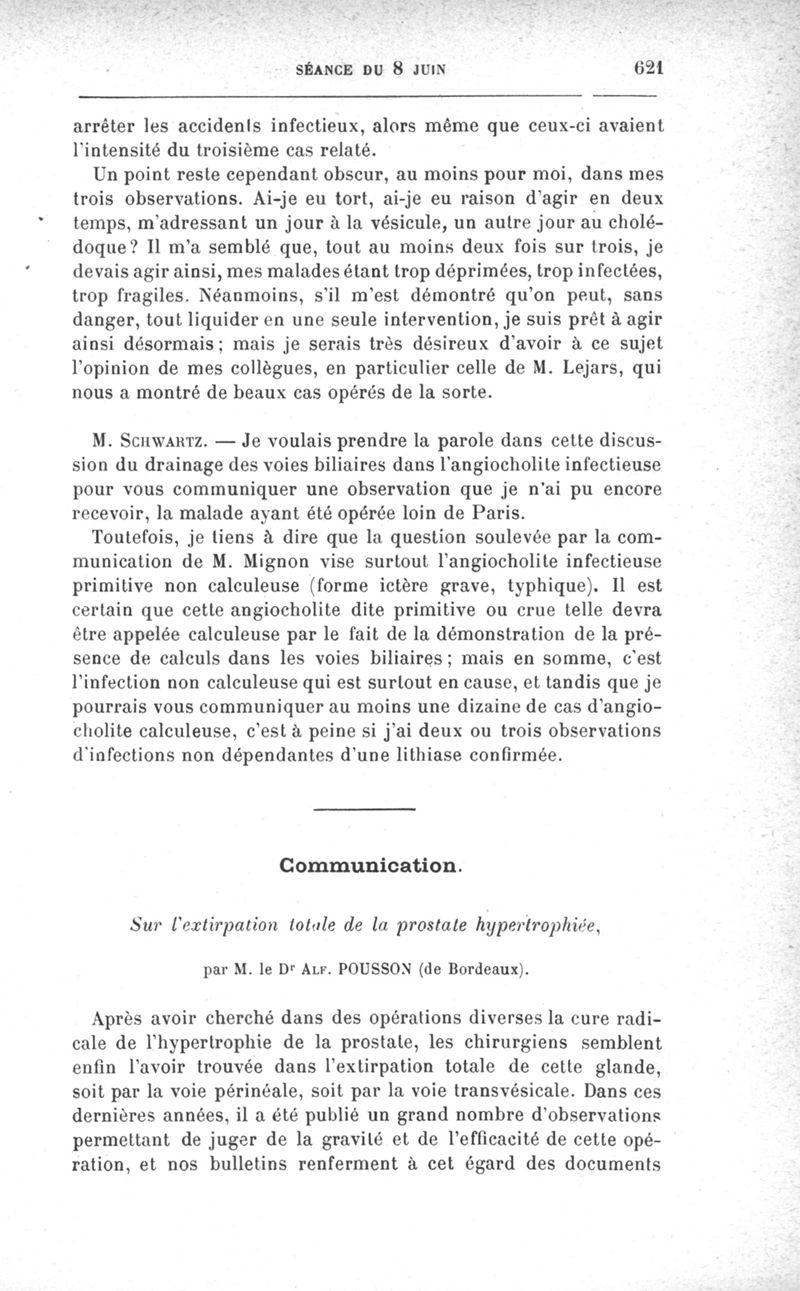 SÉANCE DU 8 JUIN 621

arrêter les accidents infectieux, alors même que ceux-ci avaient l'intensité du troisième cas relaté.

Un point reste cependant obscur, au moins pour moi, dans mes trois observations. Ai-je eu tort, ai-je eu raison d'agir en deux temps, m'adressant un jour à la vésicule, un autre jour au cholédoque? Il m'a semblé que, tout au moins deux fois sur trois, je devais agir ainsi, mes malades étant trop déprimées, trop infectées, trop fragiles. Néanmoins, s'il m'est démontré qu'on peut, sans danger, tout liquider en une seule intervention, je suis prêt à agir ainsi désormais; mais je serais très désireux d'avoir à ce sujet l'opinion de mes collègues, en particulier celle de M. Lejars, qui nous a montré de beaux cas opérés de la sorte.

M. Schwartz. — Je voulais prendre la parole dans cette discussion du drainage des voies biliaires dans l'angiocholite infectieuse pour vous communiquer une observation que je n'ai pu encore recevoir, la malade ayant été opérée loin de Paris.

Toutefois, je tiens à dire que la question soulevée par la communication de M. Mignon vise surtout l'angiocholite infectieuse primitive non calculeuse (forme ictère grave, typhique). Il est certain que cette angiocholite dite primitive ou crue telle devra être appelée calculeuse par le fait de la démonstration de la présence de calculs dans les voies biliaires; mais en somme, c'est l'infection non calculeuse qui est surtout en cause, et tandis que je pourrais vous communiquer au moins une dizaine de cas d'angiocholite calculeuse, c'est à peine si j'ai deux ou trois observations d'infections non dépendantes d'une lithiase confirmée.

Communication.

Sur l'extirpation totale de la prostate hypertrophiée,

par M. le Dr Alf. POUSSON (de Bordeaux).

Après avoir cherché dans des opérations diverses la cure radicale de l'hypertrophie de la prostate, les chirurgiens semblent enfin l'avoir trouvée dans l'extirpation totale de cette glande, soit par la voie périnéale, soit par la voie transvésicale. Dans ces dernières années, il a été publié un grand nombre d'observations permettant de juger de la gravité et de l'efficacité de cette opération, et nos bulletins renferment à cet égard des documents